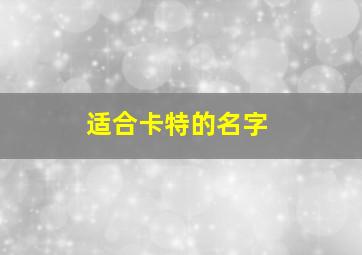 适合卡特的名字